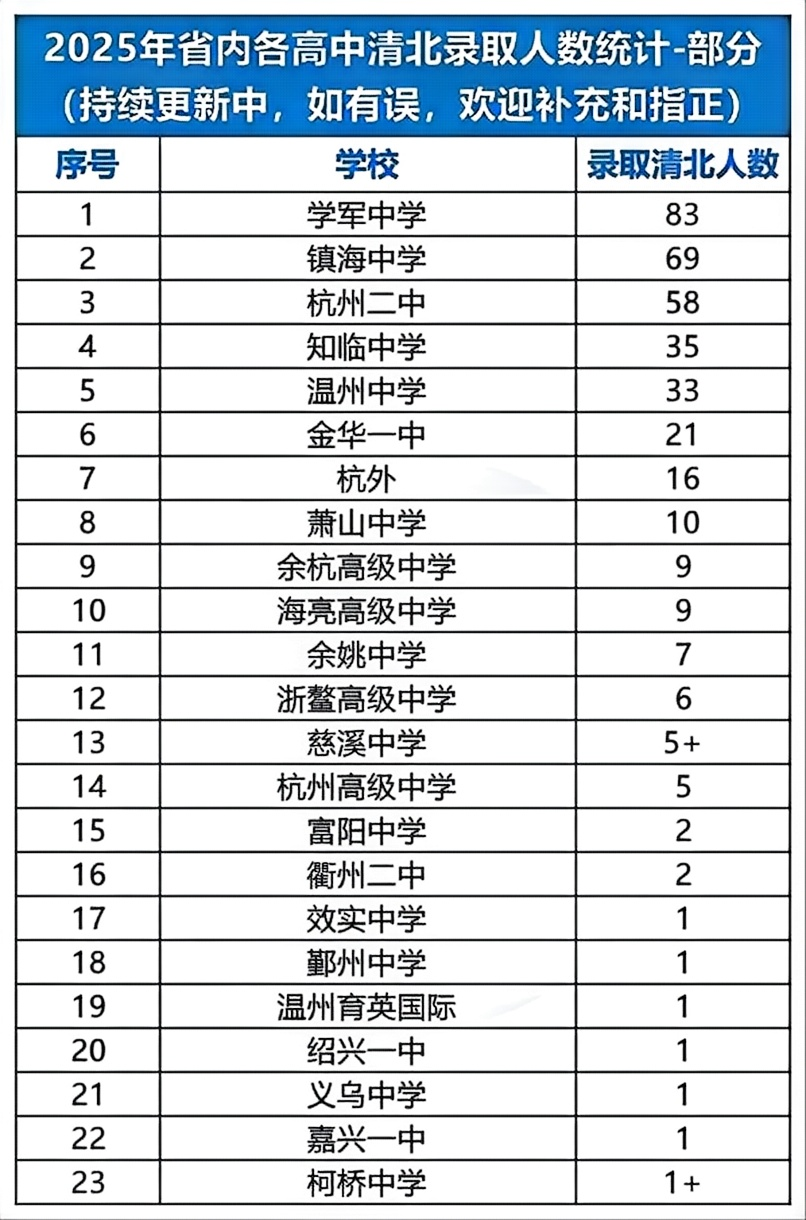 2025年省内各高中清北录取人数统计-部分
（持续更新中，如有误，欢迎补充和指正）

| 序号 | 学校 | 录取清北人数 |
|---|---|---|
| 1 | 学军中学 | 83 |
| 2 | 镇海中学 | 69 |
| 3 | 杭州二中 | 58 |
| 4 | 知临中学 | 35 |
| 5 | 温州中学 | 33 |
| 6 | 金华一中 | 21 |
| 7 | 杭外 | 16 |
| 8 | 萧山中学 | 10 |
| 9 | 余杭高级中学 | 9 |
| 10 | 海亮高级中学 | 9 |
| 11 | 余姚中学 | 7 |
| 12 | 浙鳌高级中学 | 6 |
| 13 | 慈溪中学 | 5+ |
| 14 | 杭州高级中学 | 5 |
| 15 | 富阳中学 | 2 |
| 16 | 衢州二中 | 2 |
| 17 | 效实中学 | 1 |
| 18 | 鄞州中学 | 1 |
| 19 | 温州育英国际 | 1 |
| 20 | 绍兴一中 | 1 |
| 21 | 义乌中学 | 1 |
| 22 | 嘉兴一中 | 1 |
| 23 | 柯桥中学 | 1+ |